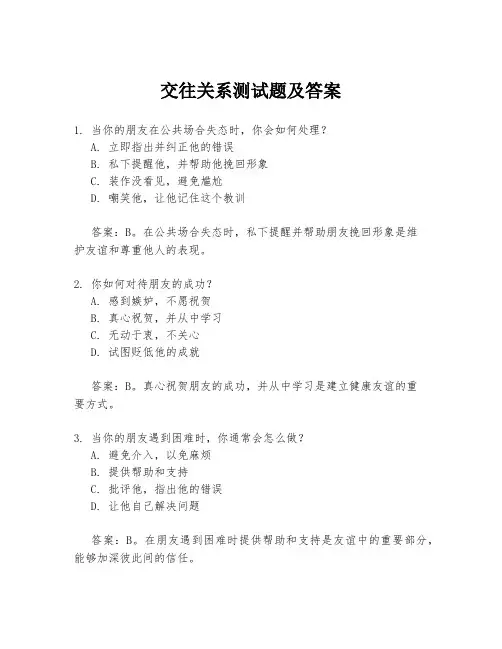 交往关系测试题及答案

1. 当你的朋友在公共场合失态时，你会如何处理？
A. 立即指出并纠正他的错误
B. 私下提醒他，并帮助他挽回形象
C. 装作没看见，避免尴尬
D. 嘲笑他，让他记住这个教训

答案：B。在公共场合失态时，私下提醒并帮助朋友挽回形象是维护友谊和尊重他人的表现。

2. 你如何对待朋友的成功？
A. 感到嫉妒，不愿祝贺
B. 真心祝贺，并从中学习
C. 无动于衷，不关心
D. 试图贬低他的成就

答案：B。真心祝贺朋友的成功，并从中学习是建立健康友谊的重要方式。

3. 当你的朋友遇到困难时，你通常会怎么做？
A. 避免介入，以免麻烦
B. 提供帮助和支持
C. 批评他，指出他的错误
D. 让他自己解决问题

答案：B。在朋友遇到困难时提供帮助和支持是友谊中的重要部分，能够加深彼此间的信任。